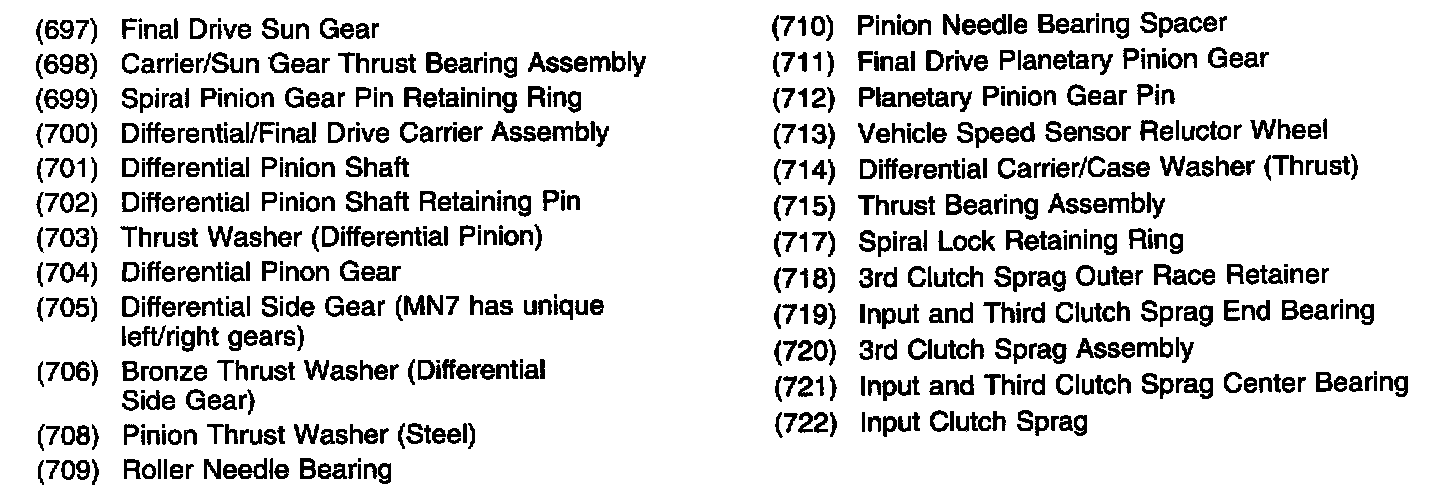 (697) Final Drive Sun Gear
(698) Carrier/Sun Gear Thrust Bearing Assembly
(699) Spiral Pinion Gear Pin Retaining Ring
(700) Differential/Final Drive Carrier Assembly
(701) Differential Pinion Shaft
(702) Differential Pinion Shaft Retaining Pin
(703) Thrust Washer (Differential Pinion)
(704) Differential Pinon Gear
(705) Differential Side Gear (MN7 has unique left/right gears)
(706) Bronze Thrust Washer (Differential Side Gear)
(708) Pinion Thrust Washer (Steel)
(709) Roller Needle Bearing

(710) Pinion Needle Bearing Spacer
(711) Final Drive Planetary Pinion Gear
(712) Planetary Pinion Gear Pin
(713) Vehicle Speed Sensor Reluctor Wheel
(714) Differential Carrier/Case Washer (Thrust)
(715) Thrust Bearing Assembly
(717) Spiral Lock Retaining Ring
(718) 3rd Clutch Sprag Outer Race Retainer
(719) Input and Third Clutch Sprag End Bearing
(720) 3rd Clutch Sprag Assembly
(721) Input and Third Clutch Sprag Center Bearing
(722) Input Clutch Sprag